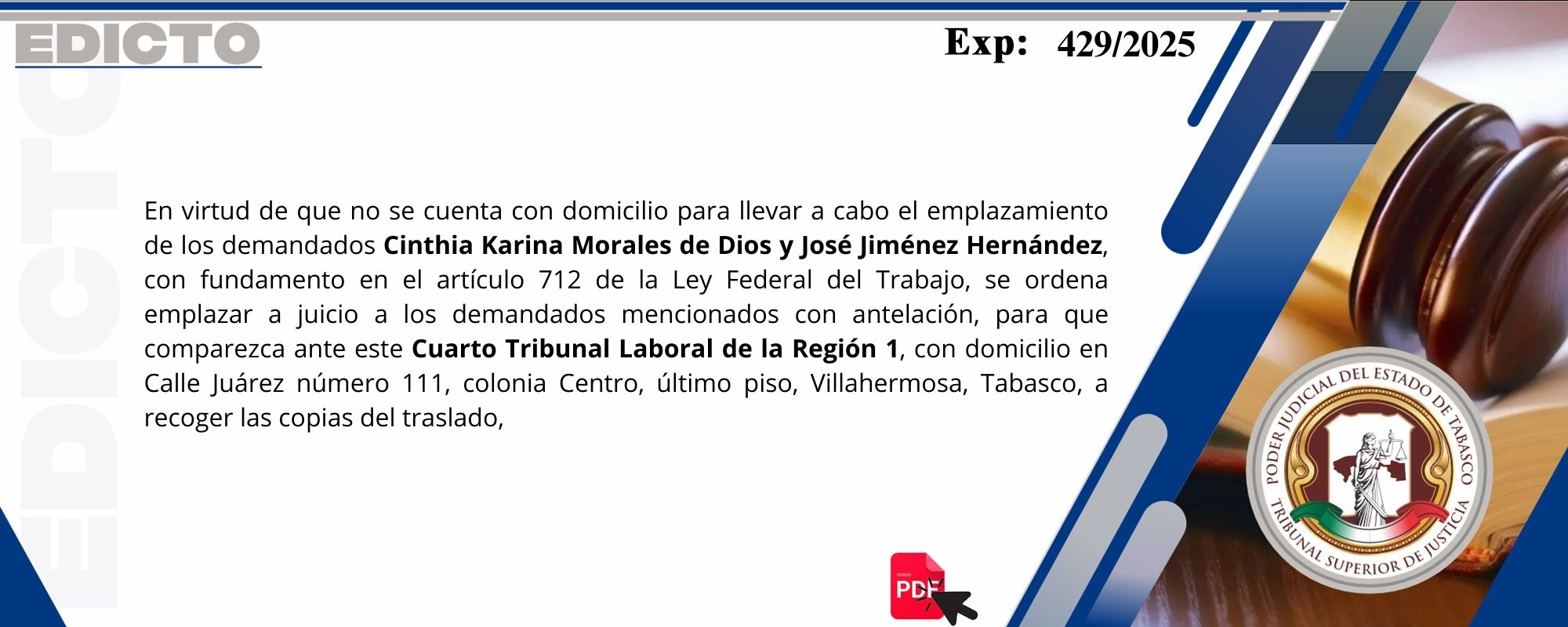 EDICTO

Exp: 429/2025

En virtud de que no se cuenta con domicilio para llevar a cabo el emplazamiento de los demandados Cinthia Karina Morales de Dios y José Jiménez Hernández, con fundamento en el artículo 712 de la Ley Federal del Trabajo, se ordena emplazar a juicio a los demandados mencionados con antelación, para que comparezca ante este Cuarto Tribunal Laboral de la Región 1, con domicilio en Calle Juárez número 111, colonia Centro, último piso, Villahermosa, Tabasco, a recoger las copias del traslado,

PDF

PODER JUDICIAL DEL ESTADO DE TABASCO
TRIBUNAL SUPERIOR DE JUSTICIA

EDICTO